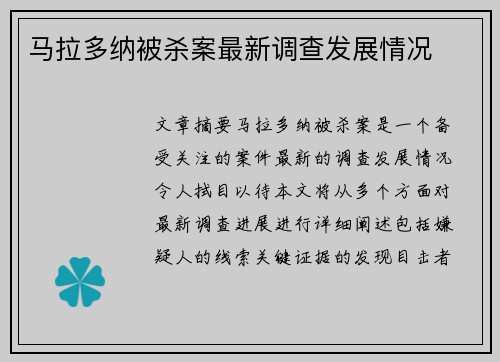 马拉多纳被杀案最新调查发展情况

文章摘要马拉多纳被杀案是一个备受关注的案件最新的调查发展情况令人拭目以待本文将从多个方面对最新调查进展进行详细阐述包括嫌疑人的线索关键证据的发现目击者